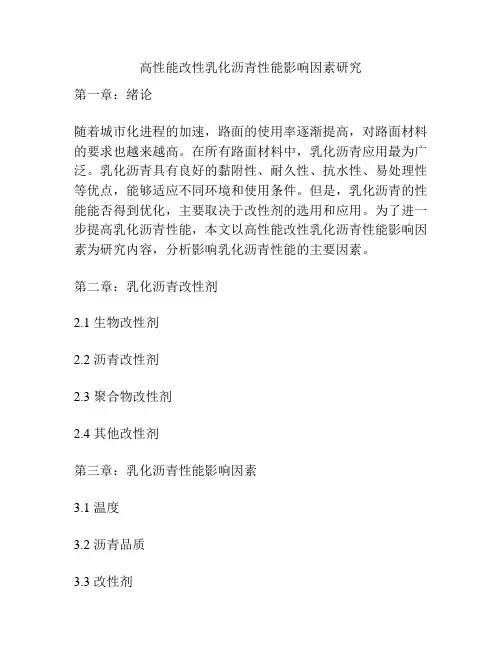 高性能改性乳化沥青性能影响因素研究

第一章：绪论

随着城市化进程的加速，路面的使用率逐渐提高，对路面材料的要求也越来越高。在所有路面材料中，乳化沥青应用最为广泛。乳化沥青具有良好的黏附性、耐久性、抗水性、易处理性等优点，能够适应不同环境和使用条件。但是，乳化沥青的性能能否得到优化，主要取决于改性剂的选用和应用。为了进一步提高乳化沥青性能，本文以高性能改性乳化沥青性能影响因素为研究内容，分析影响乳化沥青性能的主要因素。

第二章：乳化沥青改性剂

2.1 生物改性剂

2.2 沥青改性剂

2.3 聚合物改性剂

2.4 其他改性剂

第三章：乳化沥青性能影响因素

3.1 温度

3.2 沥青品质

3.3 改性剂